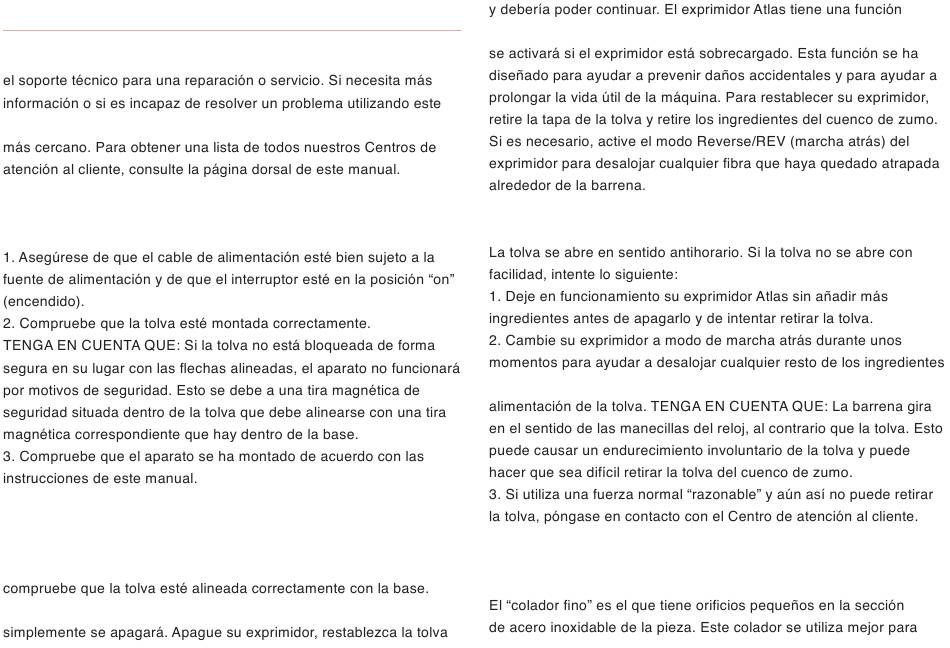 el soporte técnico para una reparación o servicio. Si necesita más información o si es incapaz de resolver un problema utilizando este

más cercano. Para obtener una lista de todos nuestros Centros de atención al cliente, consulte la página dorsal de este manual.

1. Asegúrese de que el cable de alimentación esté bien sujeto a la fuente de alimentación y de que el interruptor esté en la posición “on” (encendido).
2. Compruebe que la tolva esté montada correctamente.
TENGA EN CUENTA QUE: Si la tolva no está bloqueada de forma segura en su lugar con las flechas alineadas, el aparato no funcionará por motivos de seguridad. Esto se debe a una tira magnética de seguridad situada dentro de la tolva que debe alinearse con una tira magnética correspondiente que hay dentro de la base.
3. Compruebe que el aparato se ha montado de acuerdo con las instrucciones de este manual.

compruebe que la tolva esté alineada correctamente con la base.

simplemente se apagará. Apague su exprimidor, restablezca la tolva

y debería poder continuar. El exprimidor Atlas tiene una función

se activará si el exprimidor está sobrecargado. Esta función se ha diseñado para ayudar a prevenir daños accidentales y para ayudar a prolongar la vida útil de la máquina. Para restablecer su exprimidor, retire la tapa de la tolva y retire los ingredientes del cuenco de zumo. Si es necesario, active el modo Reverse/REV (marcha atrás) del exprimidor para desalojar cualquier fibra que haya quedado atrapada alrededor de la barrena.

La tolva se abre en sentido antihorario. Si la tolva no se abre con facilidad, intente lo siguiente:
1. Deje en funcionamiento su exprimidor Atlas sin añadir más ingredientes antes de apagarlo y de intentar retirar la tolva.
2. Cambie su exprimidor a modo de marcha atrás durante unos momentos para ayudar a desalojar cualquier resto de los ingredientes

alimentación de la tolva. TENGA EN CUENTA QUE: La barrena gira en el sentido de las manecillas del reloj, al contrario que la tolva. Esto puede causar un endurecimiento involuntario de la tolva y puede hacer que sea difícil retirar la tolva del cuenco de zumo.
3. Si utiliza una fuerza normal “razonable” y aún así no puede retirar la tolva, póngase en contacto con el Centro de atención al cliente.

El “colador fino” es el que tiene orificios pequeños en la sección de acero inoxidable de la pieza. Este colador se utiliza mejor para